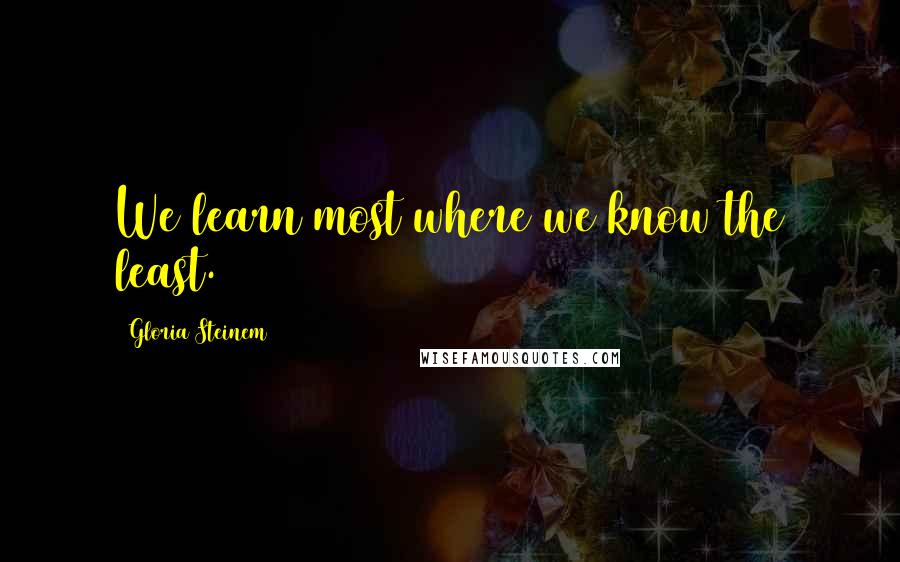 We learn most where we know the least.

Gloria Steinem

WISEFAMOUSQUOTES.COM